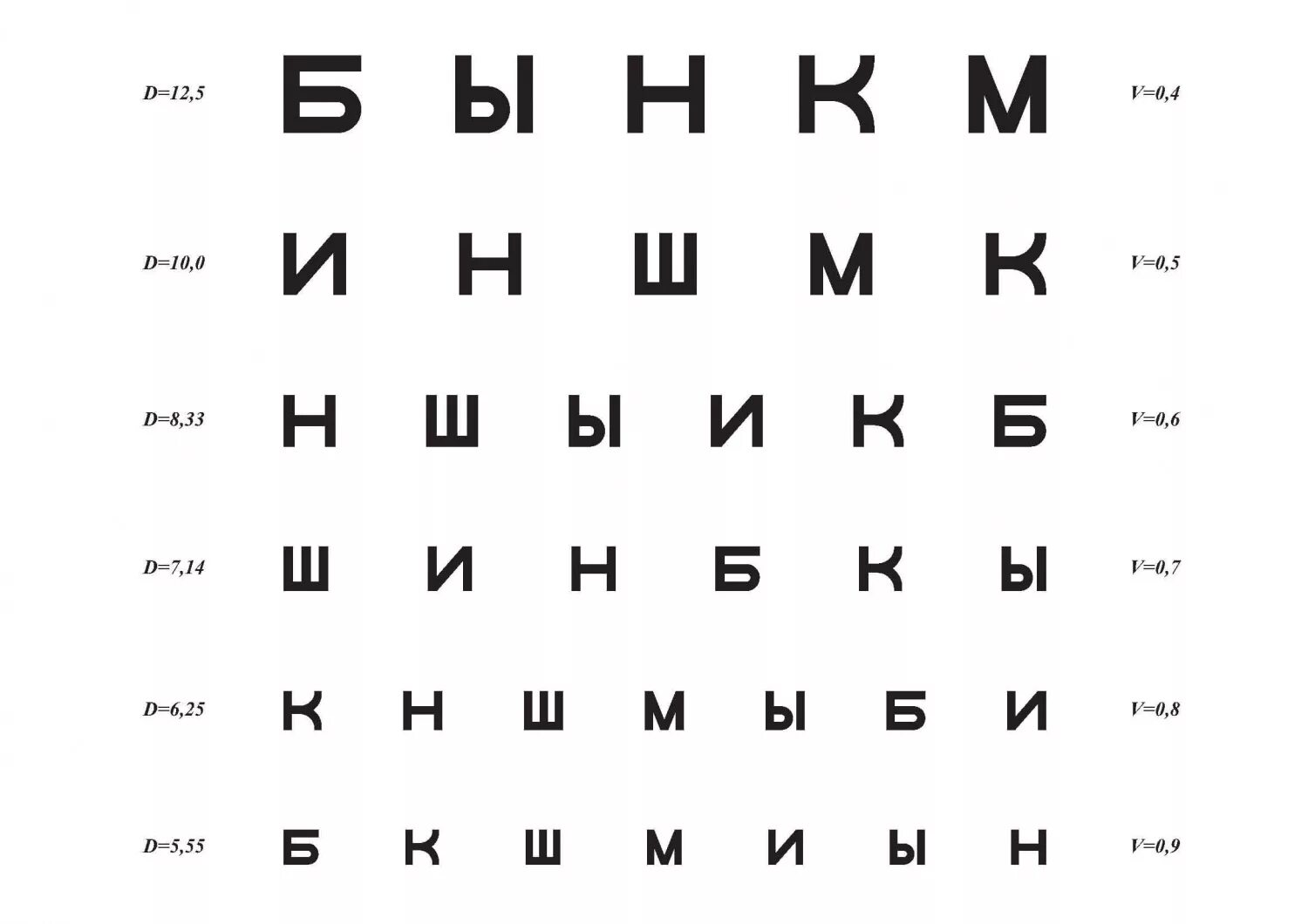 D=12,5 Б Ы Н К М V=0,4

D=10,0 И Н Ш М К V=0,5

D=8,33 Н Ш Ы И К Б V=0,6

D=7,14 Ш И Н Б К Ы V=0,7

D=6,25 К Н Ш М Ы Б И V=0,8

D=5,55 Б К Ш М И Ы Н V=0,9